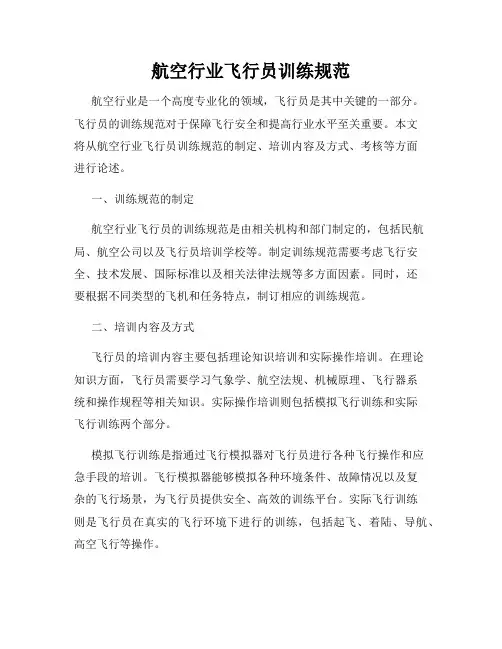 航空行业飞行员训练规范

航空行业是一个高度专业化的领域，飞行员是其中关键的一部分。飞行员的训练规范对于保障飞行安全和提高行业水平至关重要。本文将从航空行业飞行员训练规范的制定、培训内容及方式、考核等方面进行论述。

一、训练规范的制定

航空行业飞行员的训练规范是由相关机构和部门制定的，包括民航局、航空公司以及飞行员培训学校等。制定训练规范需要考虑飞行安全、技术发展、国际标准以及相关法律法规等多方面因素。同时，还要根据不同类型的飞机和任务特点，制订相应的训练规范。

二、培训内容及方式

飞行员的培训内容主要包括理论知识培训和实际操作培训。在理论知识方面，飞行员需要学习气象学、航空法规、机械原理、飞行器系统和操作规程等相关知识。实际操作培训则包括模拟飞行训练和实际飞行训练两个部分。

模拟飞行训练是指通过飞行模拟器对飞行员进行各种飞行操作和应急手段的培训。飞行模拟器能够模拟各种环境条件、故障情况以及复杂的飞行场景，为飞行员提供安全、高效的训练平台。实际飞行训练则是飞行员在真实的飞行环境下进行的训练，包括起飞、着陆、导航、高空飞行等操作。